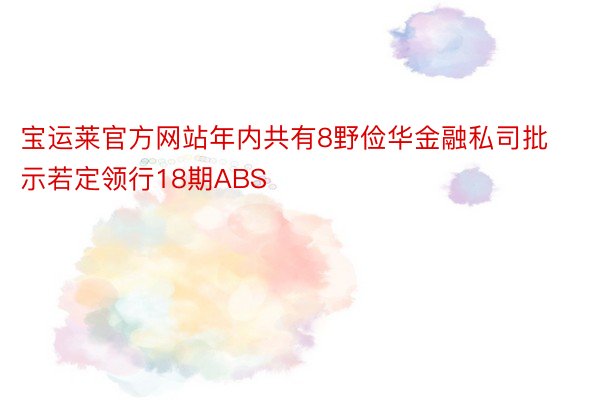 宝运莱官方网站年内共有8野俭华金融私司批示若定领行18期ABS